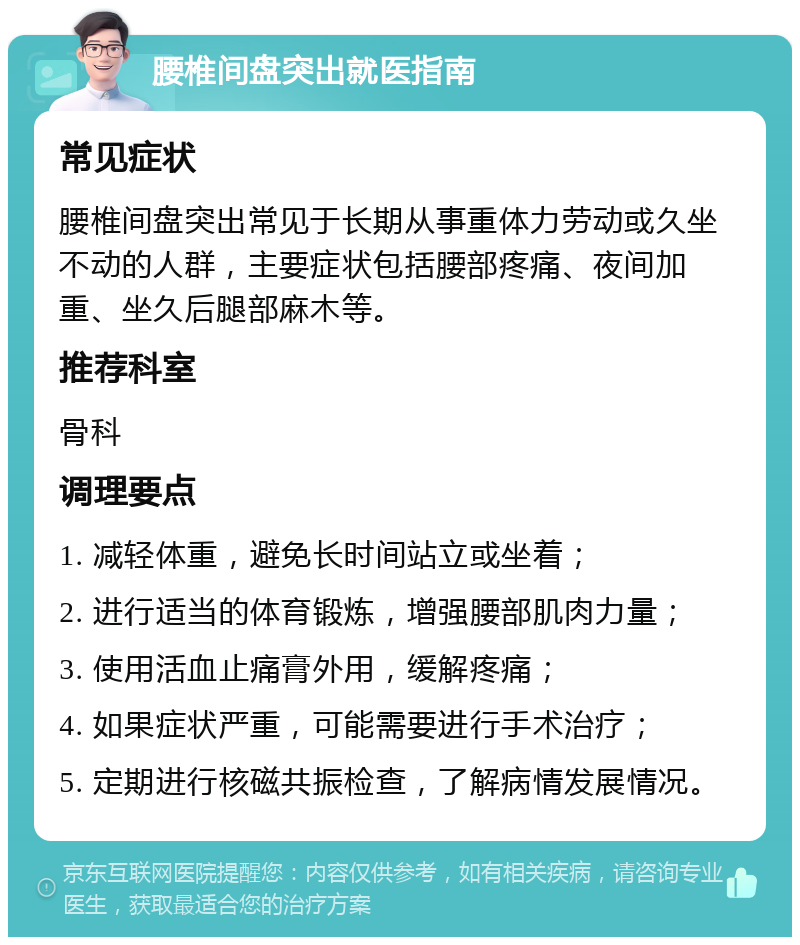 腰椎间盘突出就医指南

常见症状

腰椎间盘突出常见于长期从事重体力劳动或久坐不动的人群，主要症状包括腰部疼痛、夜间加重、坐久后腿部麻木等。

推荐科室

骨科

调理要点

1. 减轻体重，避免长时间站立或坐着；

2. 进行适当的体育锻炼，增强腰部肌肉力量；

3. 使用活血止痛膏外用，缓解疼痛；

4. 如果症状严重，可能需要进行手术治疗；

5. 定期进行核磁共振检查，了解病情发展情况。

京东互联网医院提醒您：内容仅供参考，如有相关疾病，请咨询专业医生，获取最适合您的治疗方案